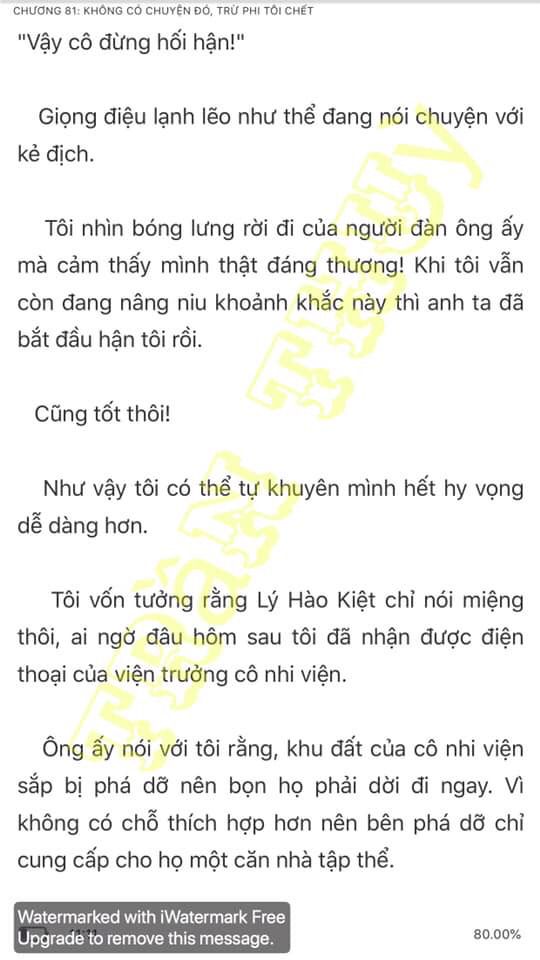 CHƯƠNG 81: KHÔNG CÓ CHUYỆN ĐÓ, TRỪ PHI TÔI CHẾT

"Vậy cô đừng hối hận!"

Giọng điệu lạnh lẽo như thể đang nói chuyện với kẻ địch.

Tôi nhìn bóng lưng rời đi của người đàn ông ấy mà cảm thấy mình thật đáng thương! Khi tôi vẫn còn đang nâng niu khoảnh khắc này thì anh ta đã bắt đầu hận tôi rồi.

Cũng tốt thôi!

Như vậy tôi có thể tự khuyên mình hết hy vọng dễ dàng hơn.

Tôi vốn tưởng rằng Lý Hào Kiệt chỉ nói miệng thôi, ai ngờ đâu hôm sau tôi đã nhận được điện thoại của viện trưởng cô nhi viện.

Ông ấy nói với tôi rằng, khu đất của cô nhi viện sắp bị phá dỡ nên bọn họ phải dời đi ngay. Vì không có chỗ thích hợp hơn nên bên phá dỡ chỉ cung cấp cho họ một căn nhà tập thể.

Watermarked with iWatermark Free
Upgrade to remove this message.

80.00%